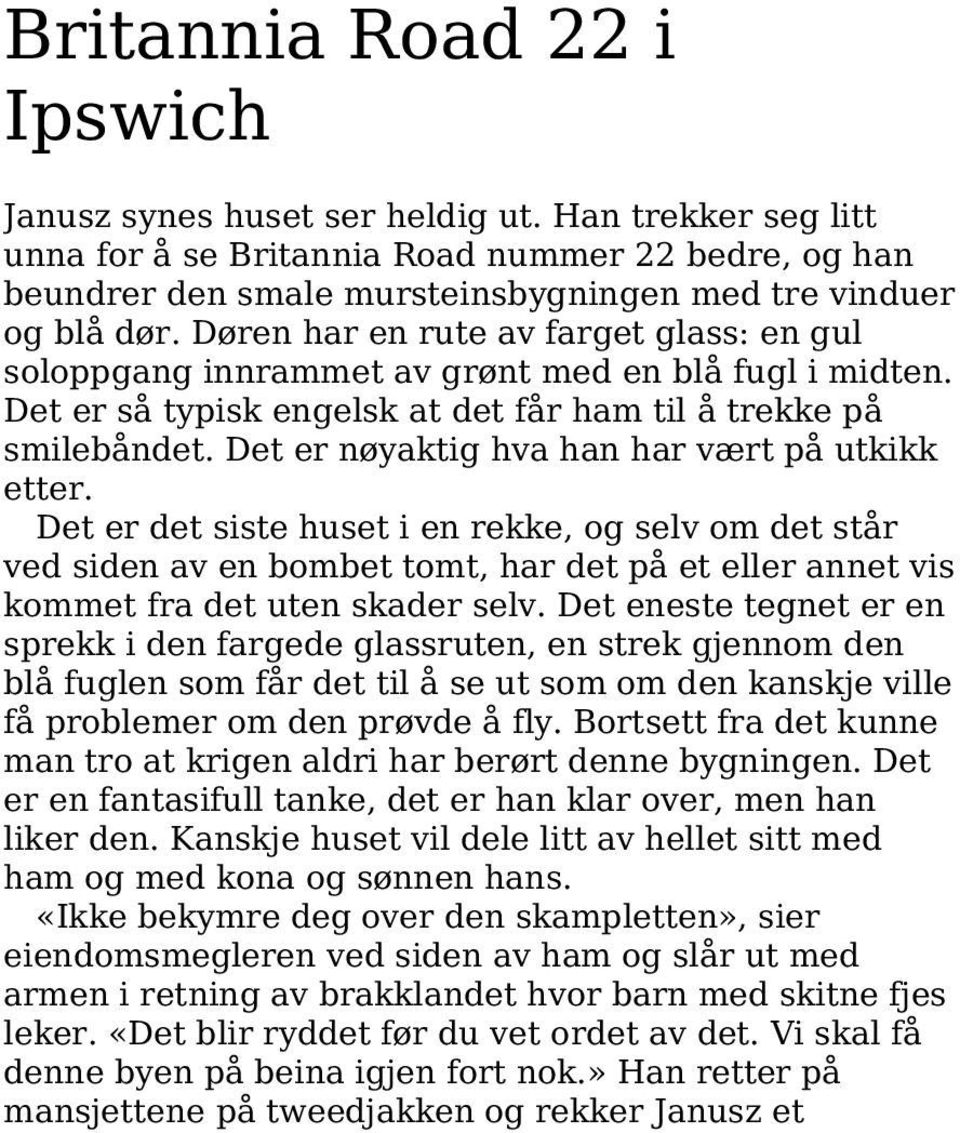 Britannia Road 22 i Ipswich

Janusz synes huset ser heldig ut. Han trekker seg litt unna for å se Britannia Road nummer 22 bedre, og han beundrer den smale mursteinsbygningen med tre vinduer og blå dør. Døren har en rute av farget glass: en gul soloppgang innrammet av grønt med en blå fugl i midten. Det er så typisk engelsk at det får ham til å trekke på smilebåndet. Det er nøyaktig hva han har vært på utkikk etter.

Det er det siste huset i en rekke, og selv om det står ved siden av en bombet tomt, har det på et eller annet vis kommet fra det uten skader selv. Det eneste tegnet er en sprekk i den fargede glassruten, en strek gjennom den blå fuglen som får det til å se ut som om den kanskje ville få problemer om den prøvde å fly. Bortsett fra det kunne man tro at krigen aldri har berørt denne bygningen. Det er en fantasifull tanke, det er han klar over, men han liker den. Kanskje huset vil dele litt av hellet sitt med ham og med kona og sønnen hans.

«Ikke bekymre deg over den skampletten», sier eiendomsmegleren ved siden av ham og slår ut med armen i retning av brakklandet hvor barn med skitne fjes leker. «Det blir ryddet før du vet ordet av det. Vi skal få denne byen på beina igjen fort nok.» Han retter på mansjettene på tweedjakken og rekker Janusz et